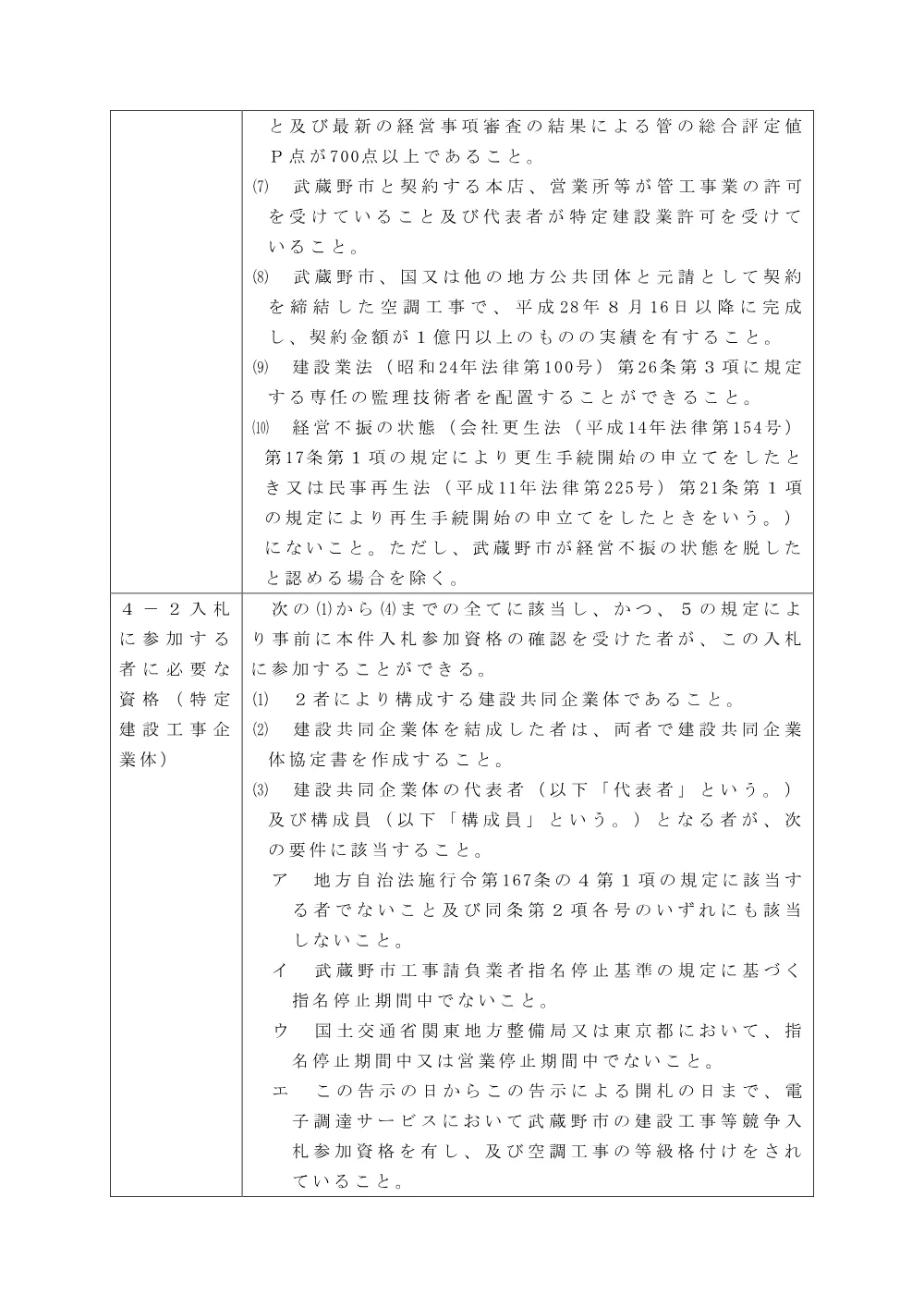 | | と及び最新の経営事項審査の結果による管の総合評定値Ｐ点が700点以上であること。<br>⑺　武蔵野市と契約する本店、営業所等が管工事業の許可を受けていること及び代表者が特定建設業許可を受けていること。<br>⑻　武蔵野市、国又は他の地方公共団体と元請として契約を締結した空調工事で、平成28年８月16日以降に完成し、契約金額が１億円以上のものの実績を有すること。<br>⑼　建設業法（昭和24年法律第100号）第26条第３項に規定する専任の監理技術者を配置することができること。<br>⑽　経営不振の状態（会社更生法（平成14年法律第154号）第17条第１項の規定により更生手続開始の申立てをしたとき又は民事再生法（平成11年法律第225号）第21条第１項の規定により再生手続開始の申立てをしたときをいう。）にないこと。ただし、武蔵野市が経営不振の状態を脱したと認める場合を除く。 |
|---|---|
| ４－２入札に参加する者に必要な資格（特定建設工事企業体） | 次の⑴から⑷までの全てに該当し、かつ、５の規定により事前に本件入札参加資格の確認を受けた者が、この入札に参加することができる。<br>⑴　２者により構成する建設共同企業体であること。<br>⑵　建設共同企業体を結成した者は、両者で建設共同企業体協定書を作成すること。<br>⑶　建設共同企業体の代表者（以下「代表者」という。）及び構成員（以下「構成員」という。）となる者が、次の要件に該当すること。<br>ア　地方自治法施行令第167条の４第１項の規定に該当する者でないこと及び同条第２項各号のいずれにも該当しないこと。<br>イ　武蔵野市工事請負業者指名停止基準の規定に基づく指名停止期間中でないこと。<br>ウ　国土交通省関東地方整備局又は東京都において、指名停止期間中又は営業停止期間中でないこと。<br>エ　この告示の日からこの告示による開札の日まで、電子調達サービスにおいて武蔵野市の建設工事等競争入札参加資格を有し、及び空調工事の等級格付けをされていること。 |